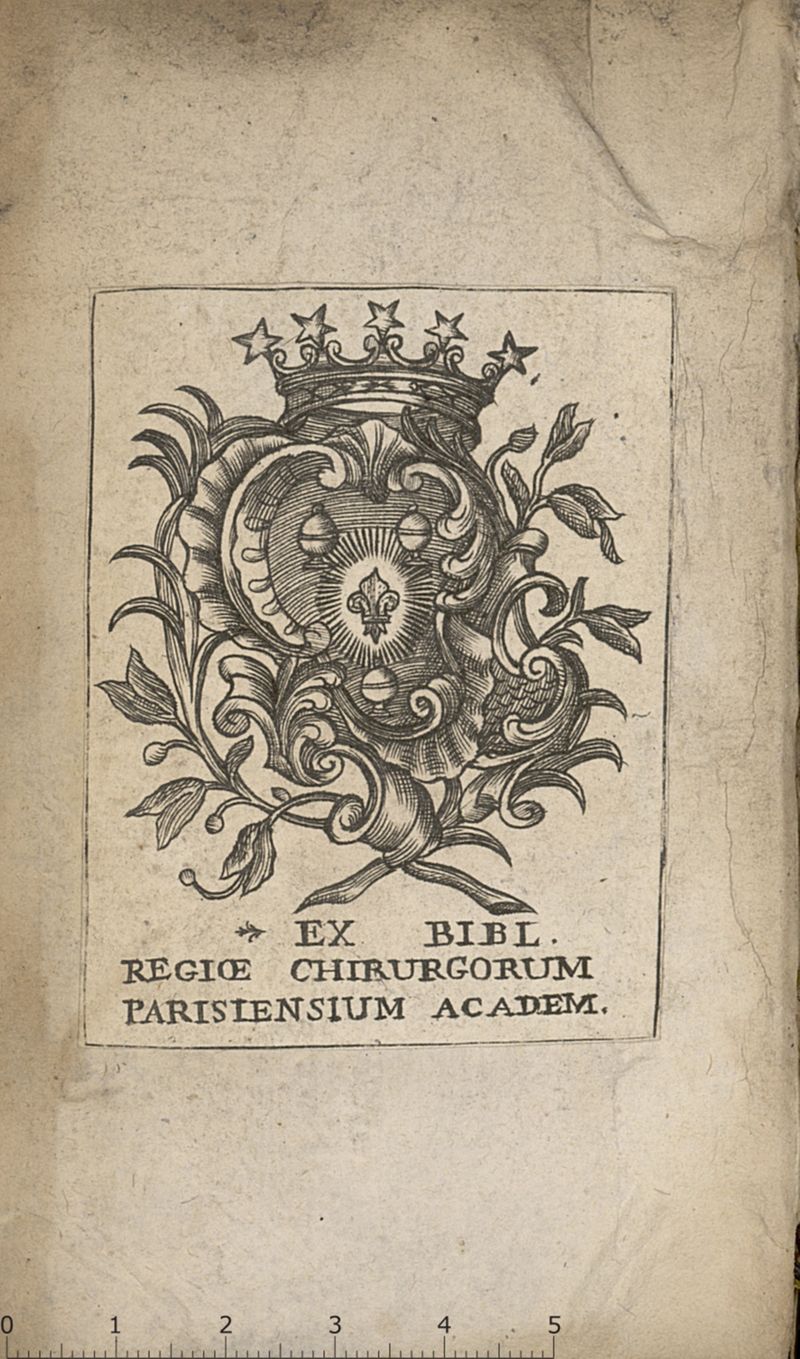 EX BIBL.
REGIŒ CHIRURGORUM
PARISIENSIUM ACADEM.

0 1 2 3 4 5